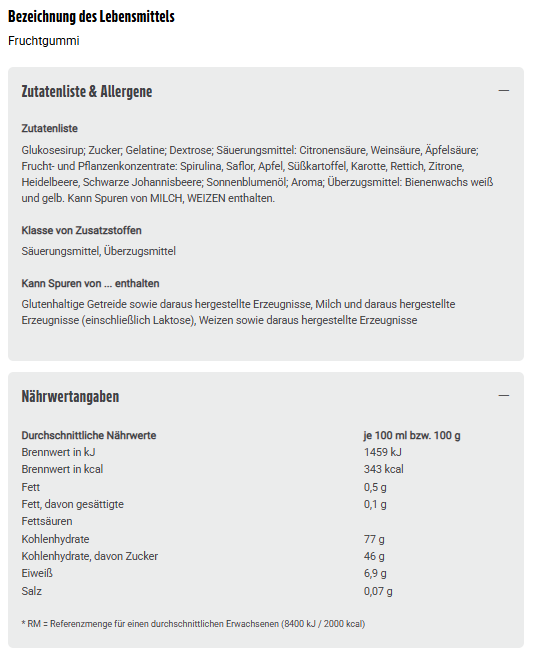 Bezeichnung des Lebensmittels

Fruchtgummi

Zutatenliste & Allergene

—

Zutatenliste

Glukosesirup; Zucker; Gelatine; Dextrose; Säuerungsmittel: Citronensäure, Weinsäure, Äpfelsäure; Frucht- und Pflanzenkonzentrate: Spirulina, Saflor, Apfel, Süßkartoffel, Karotte, Rettich, Zitrone, Heidelbeere, Schwarze Johannisbeere; Sonnenblumenöl; Aroma; Überzugsmittel: Bienenwachs weiß und gelb. Kann Spuren von MILCH, WEIZEN enthalten.

Klasse von Zusatzstoffen

Säuerungsmittel, Überzugsmittel

Kann Spuren von ... enthalten

Glutenhaltige Getreide sowie daraus hergestellte Erzeugnisse, Milch und daraus hergestellte Erzeugnisse (einschließlich Laktose), Weizen sowie daraus hergestellte Erzeugnisse

Nährwertangaben

—

| Durchschnittliche Nährwerte | je 100 ml bzw. 100 g |
|---|---|
| Brennwert in kJ | 1459 kJ |
| Brennwert in kcal | 343 kcal |
| Fett | 0,5 g |
| Fett, davon gesättigte Fettsäuren | 0,1 g |
| Kohlenhydrate | 77 g |
| Kohlenhydrate, davon Zucker | 46 g |
| Eiweiß | 6,9 g |
| Salz | 0,07 g |

* RM = Referenzmenge für einen durchschnittlichen Erwachsenen (8400 kJ / 2000 kcal)